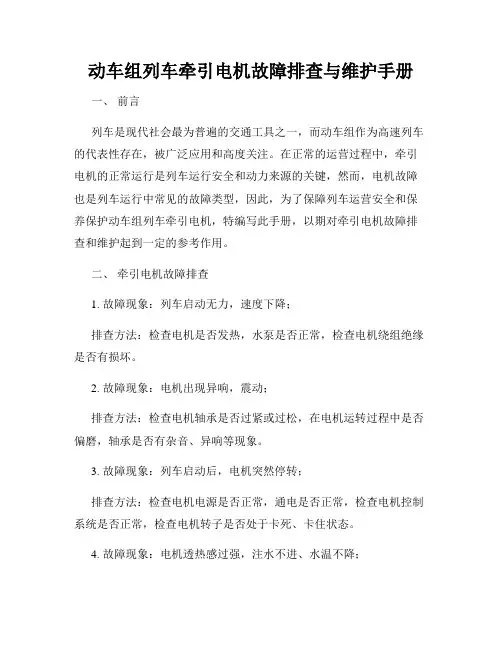 动车组列车牵引电机故障排查与维护手册

一、 前言

列车是现代社会最为普遍的交通工具之一，而动车组作为高速列车的代表性存在，被广泛应用和高度关注。在正常的运营过程中，牵引电机的正常运行是列车运行安全和动力来源的关键，然而，电机故障也是列车运行中常见的故障类型，因此，为了保障列车运营安全和保养保护动车组列车牵引电机，特编写此手册，以期对牵引电机故障排查和维护起到一定的参考作用。

二、 牵引电机故障排查

1. 故障现象：列车启动无力，速度下降；

排查方法：检查电机是否发热，水泵是否正常，检查电机绕组绝缘是否有损坏。

2. 故障现象：电机出现异响，震动；

排查方法：检查电机轴承是否过紧或过松，在电机运转过程中是否偏磨，轴承是否有杂音、异响等现象。

3. 故障现象：列车启动后，电机突然停转；

排查方法：检查电机电源是否正常，通电是否正常，检查电机控制系统是否正常，检查电机转子是否处于卡死、卡住状态。

4. 故障现象：电机透热感过强，注水不进、水温不降；